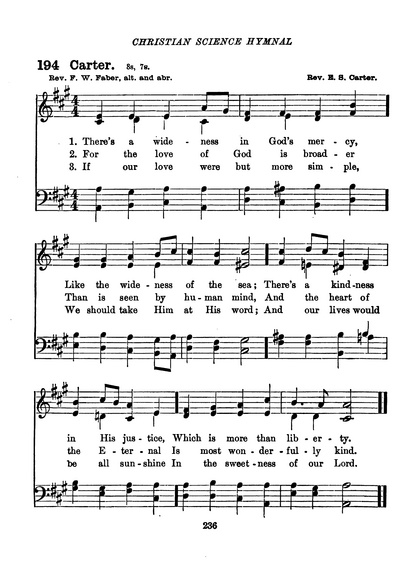 CHRISTIAN SCIENCE HYMNAL

194 Carter. 8s, 7s.

Rev. F. W. Faber, alt. and abr. Rev. E. S. Carter.

1. There's a wide - ness in God's mer - cy,
2. For the love of God is broad - er
3. If our love were but more sim - ple,

Like the wide - ness of the sea; There's a kind - ness
Than is seen by hu - man mind, And the heart of
We should take Him at His word; And our lives would

in His jus - tice, Which is more than lib - er - ty.
the E - ter - nal Is most won - der - ful - ly kind.
be all sun - shine In the sweet - ness of our Lord.

236